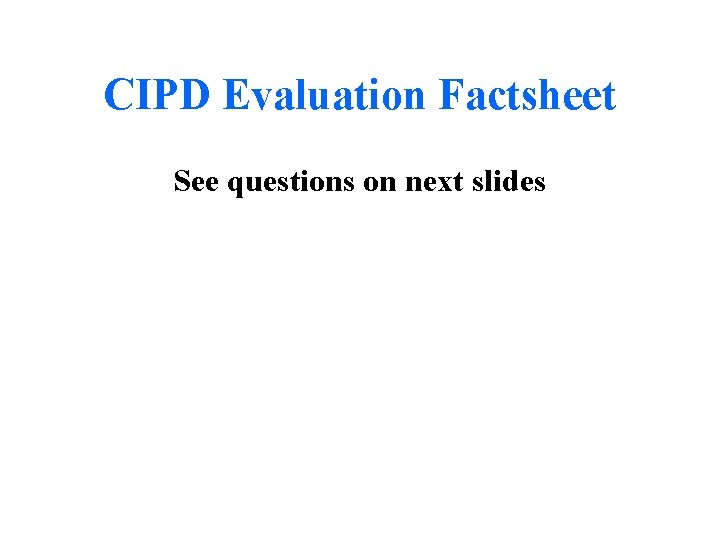 CIPD Evaluation Factsheet

See questions on next slides